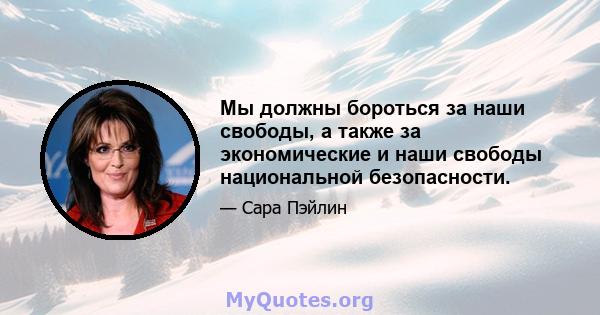 Мы должны бороться за наши свободы, а также за экономические и наши свободы национальной безопасности.

— Сара Пэйлин

MyQuotes.org